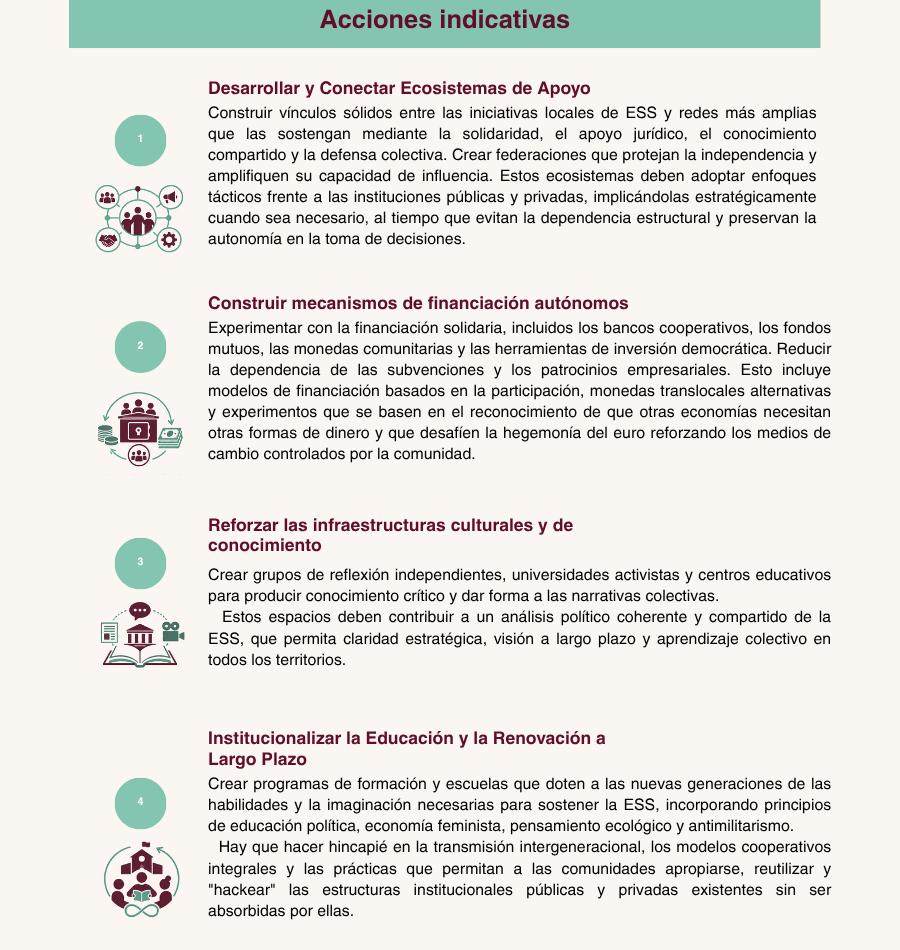 Acciones indicativas

1

Desarrollar y Conectar Ecosistemas de Apoyo
Construir vínculos sólidos entre las iniciativas locales de ESS y redes más amplias que las sostengan mediante la solidaridad, el apoyo jurídico, el conocimiento compartido y la defensa colectiva. Crear federaciones que protejan la independencia y amplifiquen su capacidad de influencia. Estos ecosistemas deben adoptar enfoques tácticos frente a las instituciones públicas y privadas, implicándolas estratégicamente cuando sea necesario, al tiempo que evitan la dependencia estructural y preservan la autonomía en la toma de decisiones.

2

Construir mecanismos de financiación autónomos
Experimentar con la financiación solidaria, incluidos los bancos cooperativos, los fondos mutuos, las monedas comunitarias y las herramientas de inversión democrática. Reducir la dependencia de las subvenciones y los patrocinios empresariales. Esto incluye modelos de financiación basados en la participación, monedas translocales alternativas y experimentos que se basen en el reconocimiento de que otras economías necesitan otras formas de dinero y que desafíen la hegemonía del euro reforzando los medios de cambio controlados por la comunidad.

3

Reforzar las infraestructuras culturales y de conocimiento
Crear grupos de reflexión independientes, universidades activistas y centros educativos para producir conocimiento crítico y dar forma a las narrativas colectivas.
Estos espacios deben contribuir a un análisis político coherente y compartido de la ESS, que permita claridad estratégica, visión a largo plazo y aprendizaje colectivo en todos los territorios.

4

Institucionalizar la Educación y la Renovación a Largo Plazo
Crear programas de formación y escuelas que doten a las nuevas generaciones de las habilidades y la imaginación necesarias para sostener la ESS, incorporando principios de educación política, economía feminista, pensamiento ecológico y antimilitarismo.
Hay que hacer hincapié en la transmisión intergeneracional, los modelos cooperativos integrales y las prácticas que permitan a las comunidades apropiarse, reutilizar y "hackear" las estructuras institucionales públicas y privadas existentes sin ser absorbidas por ellas.